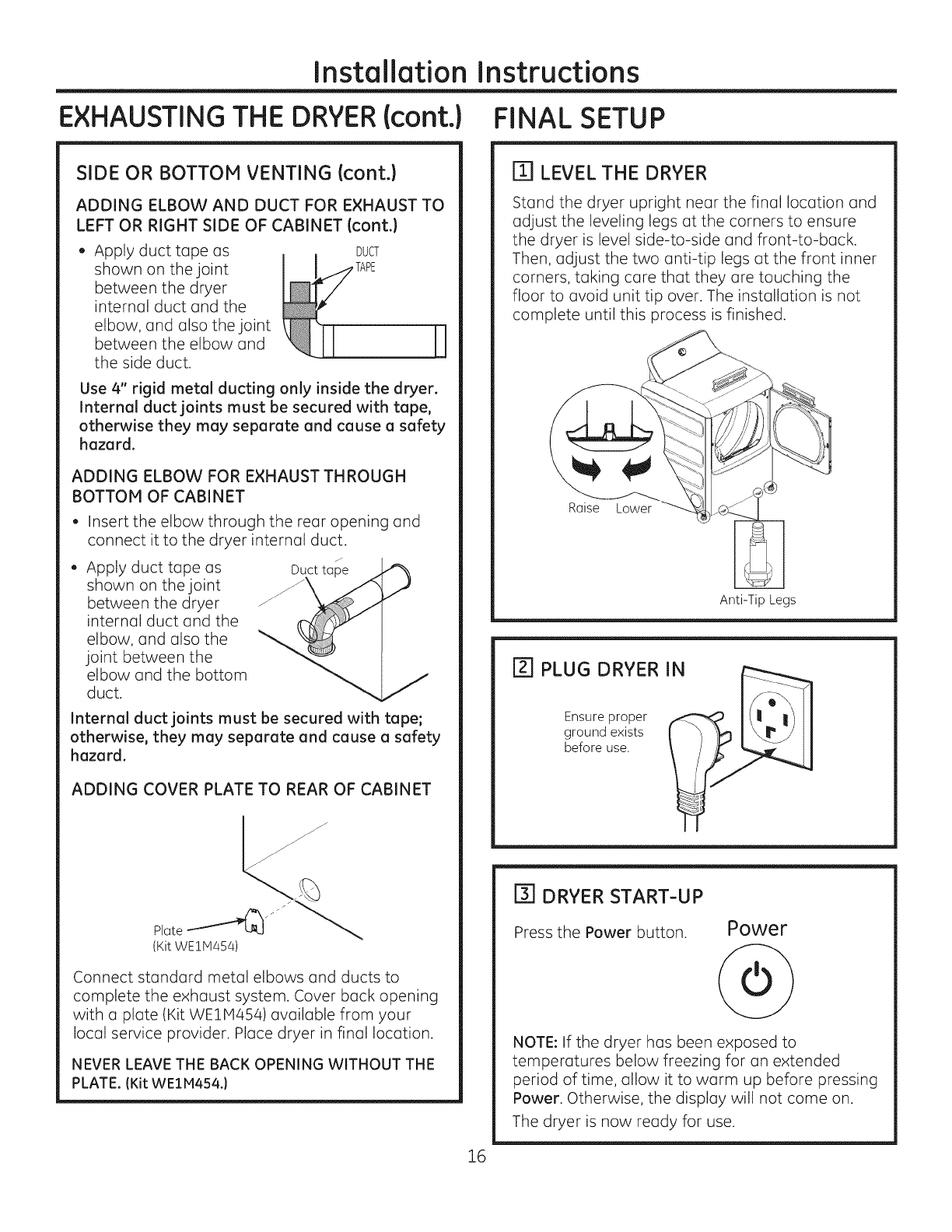 Installation Instructions

EXHAUSTING THE DRYER (cont.)

SIDE OR BOTTOM VENTING (cont.)

ADDING ELBOW AND DUCT FOR EXHAUST TO LEFT OR RIGHT SIDE OF CABINET (cont.)

• Apply duct tape as shown on the joint between the dryer internal duct and the elbow, and also the joint between the elbow and the side duct.

DUCT TAPE

Use 4" rigid metal ducting only inside the dryer. Internal duct joints must be secured with tape, otherwise they may separate and cause a safety hazard.

ADDING ELBOW FOR EXHAUST THROUGH BOTTOM OF CABINET

• Insert the elbow through the rear opening and connect it to the dryer internal duct.

• Apply duct tape as shown on the joint between the dryer internal duct and the elbow, and also the joint between the elbow and the bottom duct.

Duct tape

Internal duct joints must be secured with tape; otherwise, they may separate and cause a safety hazard.

ADDING COVER PLATE TO REAR OF CABINET

Plate
(Kit WE1M454)

Connect standard metal elbows and ducts to complete the exhaust system. Cover back opening with a plate (Kit WE1M454) available from your local service provider. Place dryer in final location.

NEVER LEAVE THE BACK OPENING WITHOUT THE PLATE. (Kit WE1M454.)

FINAL SETUP

1 LEVEL THE DRYER

Stand the dryer upright near the final location and adjust the leveling legs at the corners to ensure the dryer is level side-to-side and front-to-back. Then, adjust the two anti-tip legs at the front inner corners, taking care that they are touching the floor to avoid unit tip over. The installation is not complete until this process is finished.

Raise Lower

Anti-Tip Legs

2 PLUG DRYER IN

Ensure proper ground exists before use.

3 DRYER START-UP

Press the Power button.

Power

NOTE: If the dryer has been exposed to temperatures below freezing for an extended period of time, allow it to warm up before pressing Power. Otherwise, the display will not come on.

The dryer is now ready for use.

16